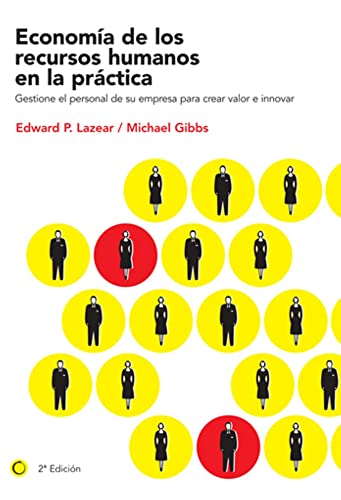 Economía de los recursos humanos en la práctica

Gestione el personal de su empresa para crear valor e innovar

Edward P. Lazear / Michael Gibbs

2ª Edición